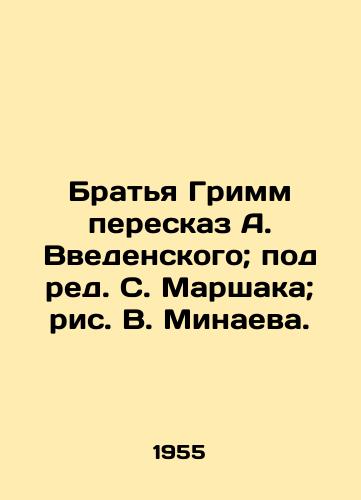 Братья Гримм пересказ А. Введенского; под ред. С. Маршака; рис. В. Минаева.

1955